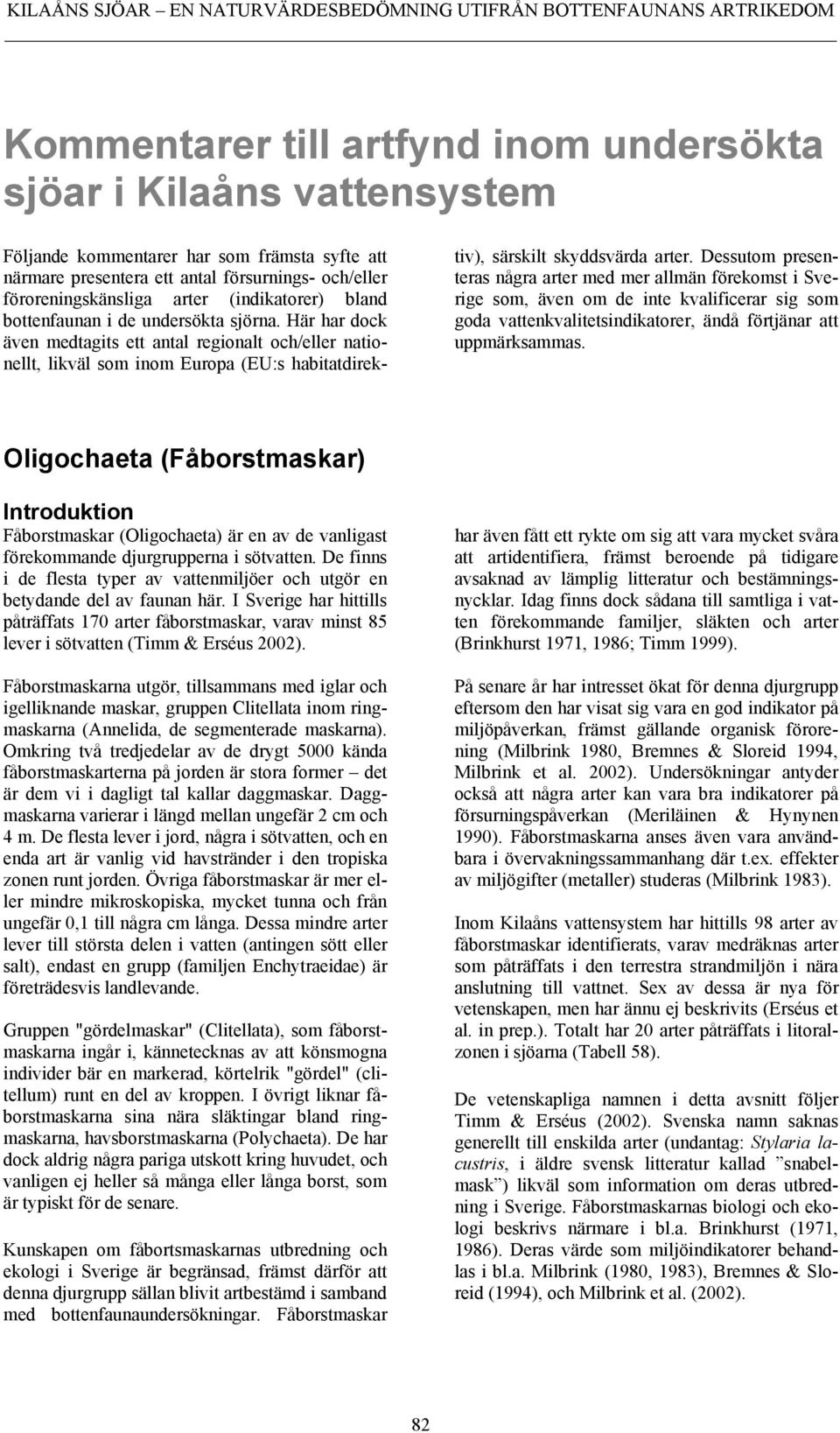 KILAÅNS SJÖAR – EN NATURVÄRDESBEDÖMNING UTIFRÅN BOTTENFAUNANS ARTRIKEDOM

Kommentarer till artfynd inom undersökta sjöar i Kilaåns vattensystem

Följande kommentarer har som främsta syfte att närmare presentera ett antal försurnings- och/eller föroreningskänsliga arter (indikatorer) bland bottenfaunan i de undersökta sjörna. Här har dock även medtagits ett antal regionalt och/eller nationellt, likväl som inom Europa (EU:s habitatdirektiv), särskilt skyddsvärda arter. Dessutom presenteras några arter med mer allmän förekomst i Sverige som, även om de inte kvalificerar sig som goda vattenkvalitetsindikatorer, ändå förtjänar att uppmärksammas.

Oligochaeta (Fåborstmaskar)

Introduktion

Fåborstmaskar (Oligochaeta) är en av de vanligast förekommande djurgrupperna i sötvatten. De finns i de flesta typer av vattenmiljöer och utgör en betydande del av faunan här. I Sverige har hittills påträffats 170 arter fåborstmaskar, varav minst 85 lever i sötvatten (Timm & Erséus 2002).

Fåborstmaskarna utgör, tillsammans med iglar och igelliknande maskar, gruppen Clitellata inom ringmaskarna (Annelida, de segmenterade maskarna). Omkring två tredjedelar av de drygt 5000 kända fåborstmaskarterna på jorden är stora former – det är dem vi i dagligt tal kallar daggmaskar. Daggmaskarna varierar i längd mellan ungefär 2 cm och 4 m. De flesta lever i jord, några i sötvatten, och en enda art är vanlig vid havstränder i den tropiska zonen runt jorden. Övriga fåborstmaskar är mer eller mindre mikroskopiska, mycket tunna och från ungefär 0,1 till några cm långa. Dessa mindre arter lever till största delen i vatten (antingen sött eller salt), endast en grupp (familjen Enchytraeidae) är företrädesvis landlevande.

Gruppen "gördelmaskar" (Clitellata), som fåborstmaskarna ingår i, kännetecknas av att könsmogna individer bär en markerad, körtelrik "gördel" (clitellum) runt en del av kroppen. I övrigt liknar fåborstmaskarna sina nära släktingar bland ringmaskarna, havsborstmaskarna (Polychaeta). De har dock aldrig några pariga utskott kring huvudet, och vanligen ej heller så många eller långa borst, som är typiskt för de senare.

Kunskapen om fåbortsmaskarnas utbredning och ekologi i Sverige är begränsad, främst därför att denna djurgrupp sällan blivit artbestämd i samband med bottenfaunaundersökningar. Fåborstmaskar har även fått ett rykte om sig att vara mycket svåra att artidentifiera, främst beroende på tidigare avsaknad av lämplig litteratur och bestämningsnycklar. Idag finns dock sådana till samtliga i vatten förekommande familjer, släkten och arter (Brinkhurst 1971, 1986; Timm 1999).

På senare år har intresset ökat för denna djurgrupp eftersom den har visat sig vara en god indikator på miljöpåverkan, främst gällande organisk förorening (Milbrink 1980, Bremnes & Sloreid 1994, Milbrink et al. 2002). Undersökningar antyder också att några arter kan vara bra indikatorer på försurningspåverkan (Meriläinen & Hynynen 1990). Fåborstmaskarna anses även vara användbara i övervakningssammanhang där t.ex. effekter av miljögifter (metaller) studeras (Milbrink 1983).

Inom Kilaåns vattensystem har hittills 98 arter av fåborstmaskar identifierats, varav medräknas arter som påträffats i den terrestra strandmiljön i nära anslutning till vattnet. Sex av dessa är nya för vetenskapen, men har ännu ej beskrivits (Erséus et al. in prep.). Totalt har 20 arter påträffats i litoralzonen i sjöarna (Tabell 58).

De vetenskapliga namnen i detta avsnitt följer Timm & Erséus (2002). Svenska namn saknas generellt till enskilda arter (undantag: Stylaria lacustris, i äldre svensk litteratur kallad ”snabelmask”) likväl som information om deras utbredning i Sverige. Fåborstmaskarnas biologi och ekologi beskrivs närmare i bl.a. Brinkhurst (1971, 1986). Deras värde som miljöindikatorer behandlas i bl.a. Milbrink (1980, 1983), Bremnes & Sloreid (1994), och Milbrink et al. (2002).

82